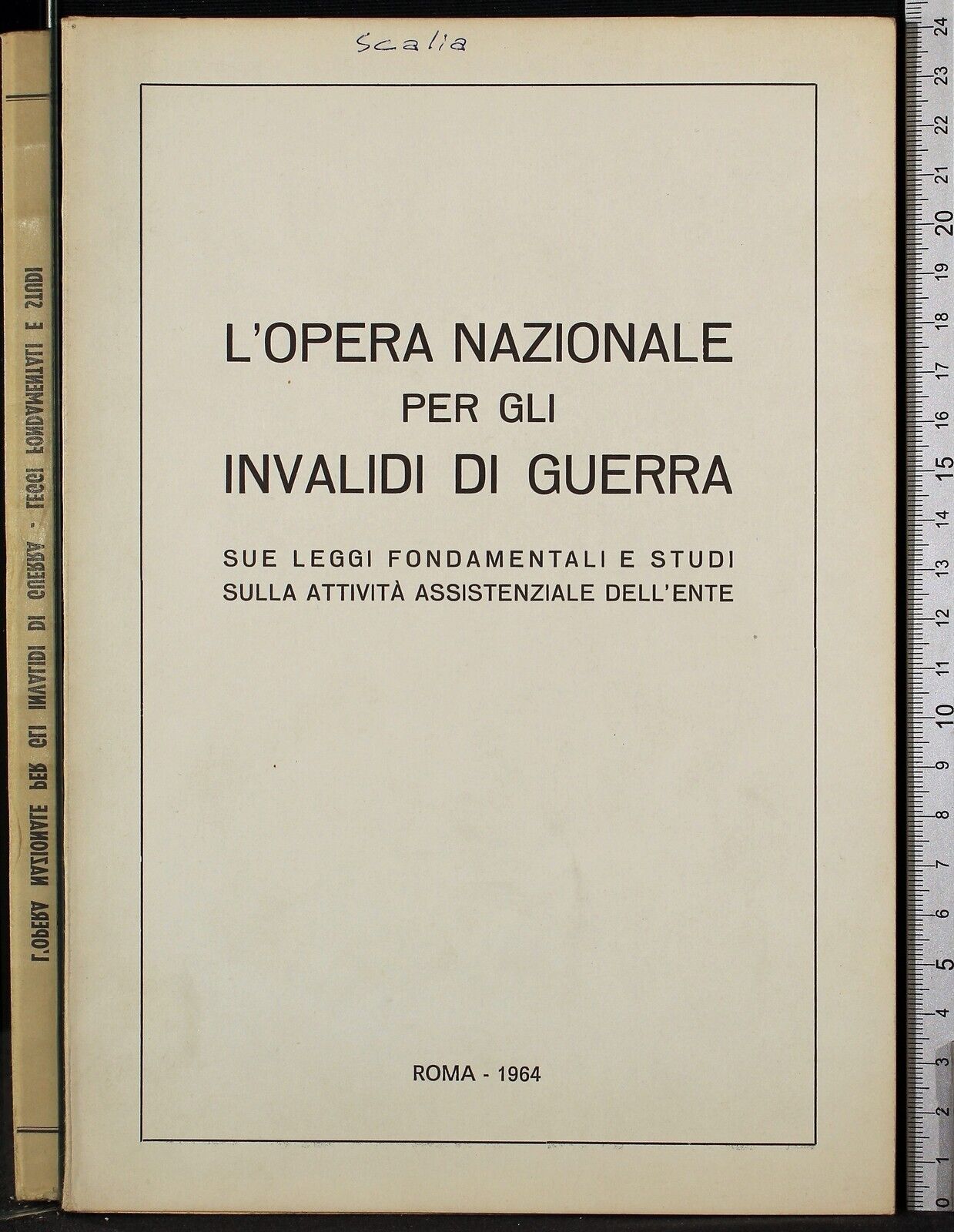 Scalia

L'OPERA NAZIONALE
PER GLI
INVALIDI DI GUERRA

SUE LEGGI FONDAMENTALI E STUDI
SULLA ATTIVITÀ ASSISTENZIALE DELL'ENTE

ROMA - 1964

L'OPERA NAZIONALE PER GLI INVALIDI DI GUERRA - LEGGI FONDAMENTALI E STUDI

0 1 2 3 4 5 6 7 8 9 10 11 12 13 14 15 16 17 18 19 20 21 22 23 24